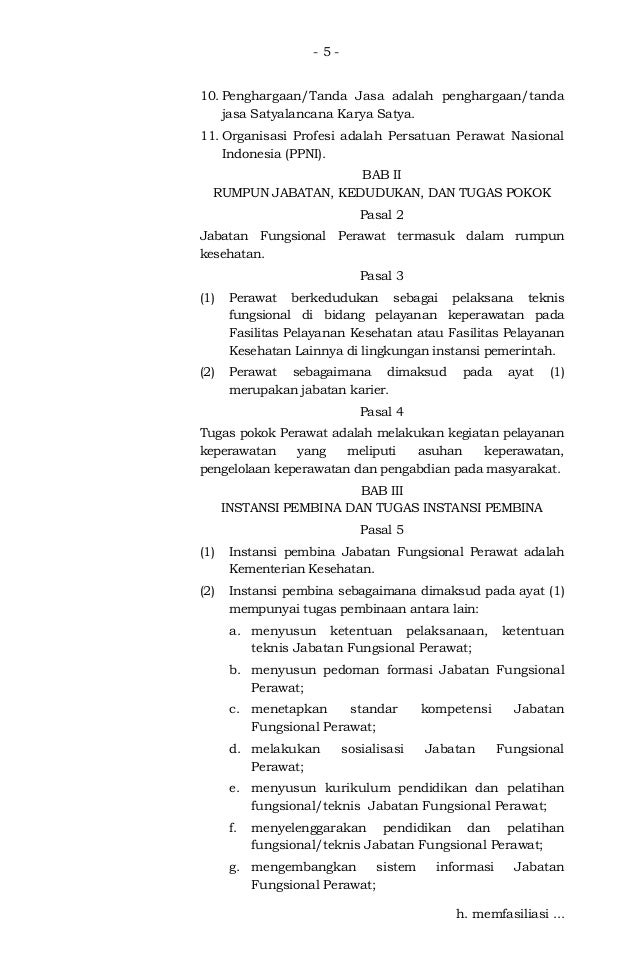 - 5 -

10. Penghargaan/Tanda Jasa adalah penghargaan/tanda jasa Satyalancana Karya Satya.

11. Organisasi Profesi adalah Persatuan Perawat Nasional Indonesia (PPNI).

BAB II
RUMPUN JABATAN, KEDUDUKAN, DAN TUGAS POKOK

Pasal 2

Jabatan Fungsional Perawat termasuk dalam rumpun kesehatan.

Pasal 3

(1) Perawat berkedudukan sebagai pelaksana teknis fungsional di bidang pelayanan keperawatan pada Fasilitas Pelayanan Kesehatan atau Fasilitas Pelayanan Kesehatan Lainnya di lingkungan instansi pemerintah.

(2) Perawat sebagaimana dimaksud pada ayat (1) merupakan jabatan karier.

Pasal 4

Tugas pokok Perawat adalah melakukan kegiatan pelayanan keperawatan yang meliputi asuhan keperawatan, pengelolaan keperawatan dan pengabdian pada masyarakat.

BAB III
INSTANSI PEMBINA DAN TUGAS INSTANSI PEMBINA

Pasal 5

(1) Instansi pembina Jabatan Fungsional Perawat adalah Kementerian Kesehatan.

(2) Instansi pembina sebagaimana dimaksud pada ayat (1) mempunyai tugas pembinaan antara lain:

a. menyusun ketentuan pelaksanaan, ketentuan teknis Jabatan Fungsional Perawat;

b. menyusun pedoman formasi Jabatan Fungsional Perawat;

c. menetapkan standar kompetensi Jabatan Fungsional Perawat;

d. melakukan sosialisasi Jabatan Fungsional Perawat;

e. menyusun kurikulum pendidikan dan pelatihan fungsional/teknis Jabatan Fungsional Perawat;

f. menyelenggarakan pendidikan dan pelatihan fungsional/teknis Jabatan Fungsional Perawat;

g. mengembangkan sistem informasi Jabatan Fungsional Perawat;

h. memfasiliasi ...